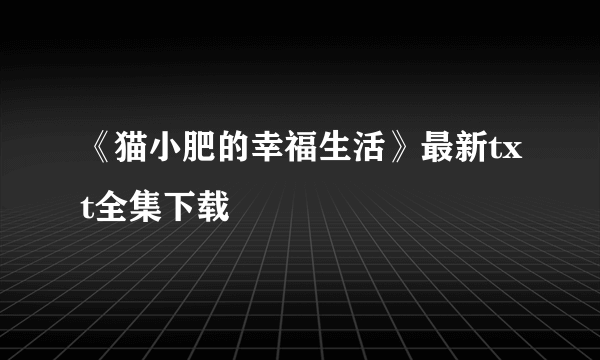 《猫小肥的幸福生活》最新txt全集下载